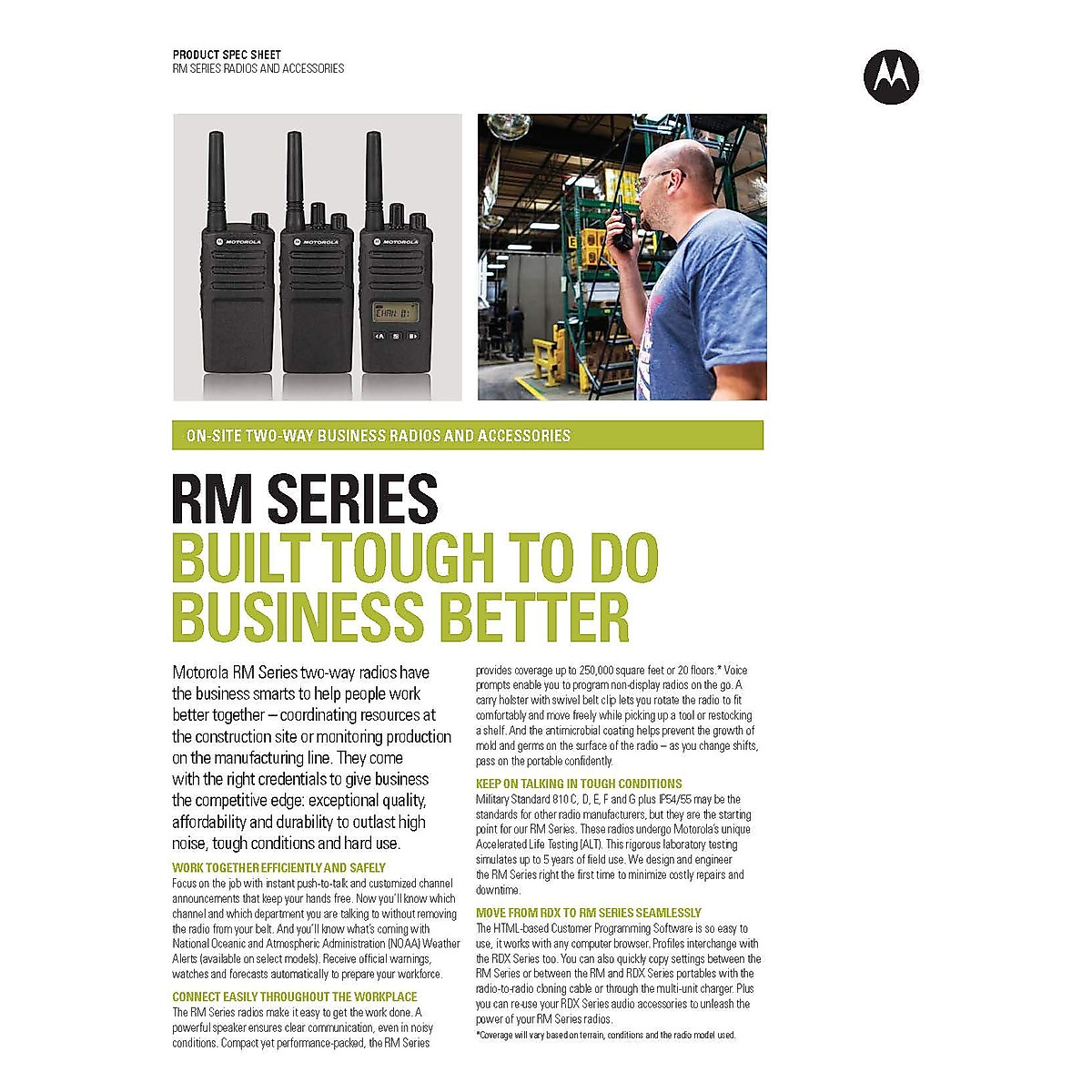 PRODUCT SPEC SHEET
RM SERIES RADIOS AND ACCESSORIES

MOTOROLA

MOTOROLA

MOTOROLA

CHAN 01

ON-SITE TWO-WAY BUSINESS RADIOS AND ACCESSORIES

RM SERIES
BUILT TOUGH TO DO BUSINESS BETTER

Motorola RM Series two-way radios have the business smarts to help people work better together – coordinating resources at the construction site or monitoring production on the manufacturing line. They come with the right credentials to give business the competitive edge: exceptional quality, affordability and durability to outlast high noise, tough conditions and hard use.

WORK TOGETHER EFFICIENTLY AND SAFELY
Focus on the job with instant push-to-talk and customized channel announcements that keep your hands free. Now you'll know which channel and which department you are talking to without removing the radio from your belt. And you'll know what's coming with National Oceanic and Atmospheric Administration (NOAA) Weather Alerts (available on select models). Receive official warnings, watches and forecasts automatically to prepare your workforce.

CONNECT EASILY THROUGHOUT THE WORKPLACE
The RM Series radios make it easy to get the work done. A powerful speaker ensures clear communication, even in noisy conditions. Compact yet performance-packed, the RM Series provides coverage up to 250,000 square feet or 20 floors.* Voice prompts enable you to program non-display radios on the go. A carry holster with swivel belt clip lets you rotate the radio to fit comfortably and move freely while picking up a tool or restocking a shelf. And the antimicrobial coating helps prevent the growth of mold and germs on the surface of the radio – as you change shifts, pass on the portable confidently.

KEEP ON TALKING IN TOUGH CONDITIONS
Military Standard 810 C, D, E, F and G plus IP54/55 may be the standards for other radio manufacturers, but they are the starting point for our RM Series. These radios undergo Motorola's unique Accelerated Life Testing (ALT). This rigorous laboratory testing simulates up to 5 years of field use. We design and engineer the RM Series right the first time to minimize costly repairs and downtime.

MOVE FROM RDX TO RM SERIES SEAMLESSLY
The HTML-based Customer Programming Software is so easy to use, it works with any computer browser. Profiles interchange with the RDX Series too. You can also quickly copy settings between the RM Series or between the RM and RDX Series portables with the radio-to-radio cloning cable or through the multi-unit charger. Plus you can re-use your RDX Series audio accessories to unleash the power of your RM Series radios.

*Coverage will vary based on terrain, conditions and the radio model used.